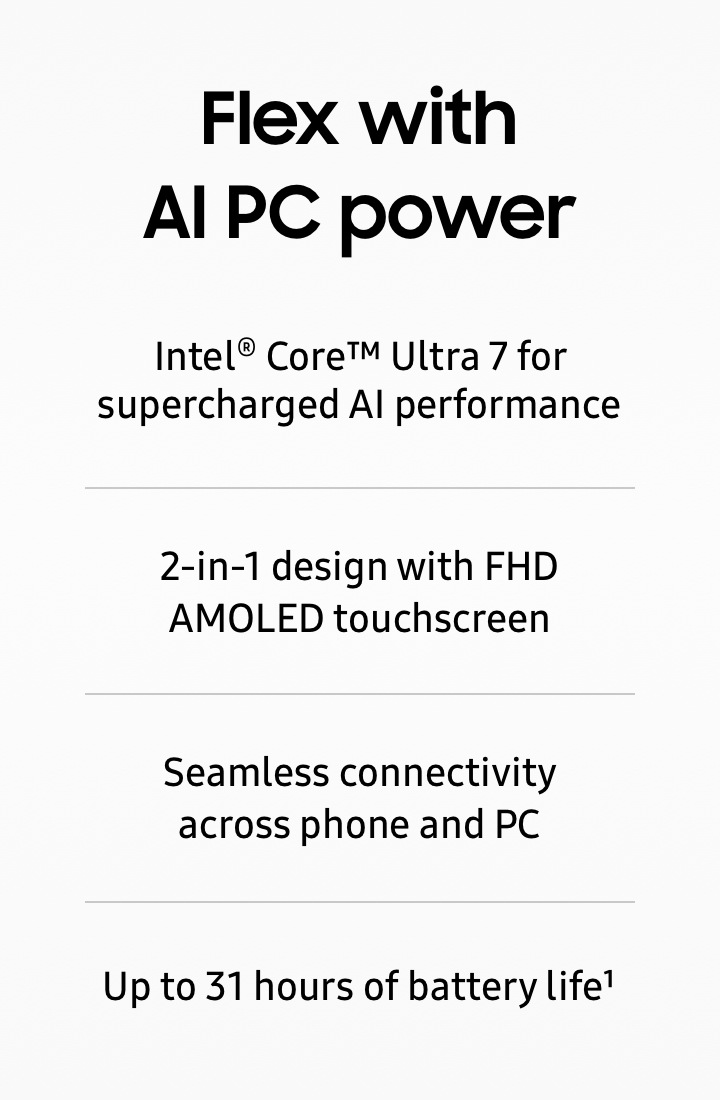 Flex with
AI PC power

Intel® Core™ Ultra 7 for supercharged AI performance

2-in-1 design with FHD AMOLED touchscreen

Seamless connectivity across phone and PC

Up to 31 hours of battery life$^{1}$